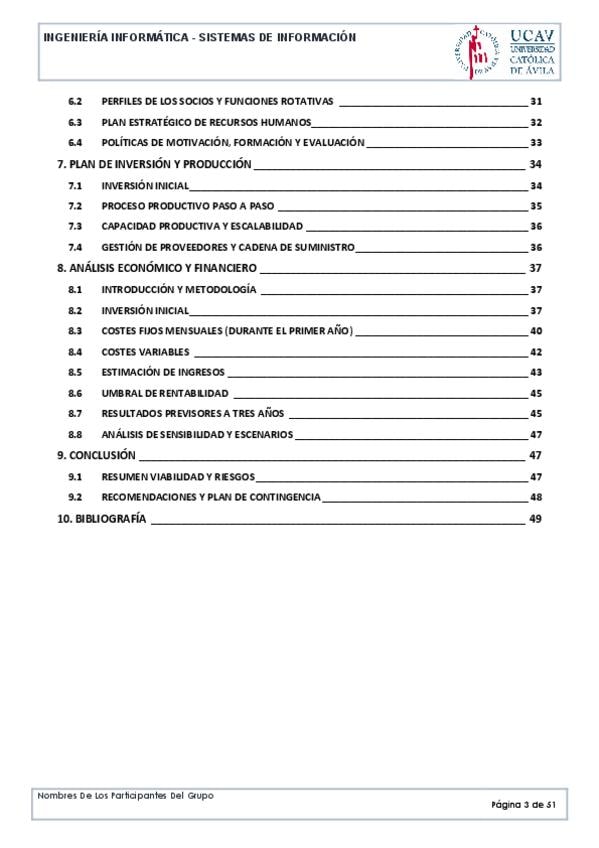 INGENIERÍA INFORMÁTICA - SISTEMAS DE INFORMACIÓN

UNIVERSIDAD CATÓLICA DE ÁVILA

UCAV UNIVERSIDAD CATÓLICA DE ÁVILA

6.2 PERFILES DE LOS SOCIOS Y FUNCIONES ROTATIVAS 31
6.3 PLAN ESTRATÉGICO DE RECURSOS HUMANOS 32
6.4 POLÍTICAS DE MOTIVACIÓN, FORMACIÓN Y EVALUACIÓN 33
7. PLAN DE INVERSIÓN Y PRODUCCIÓN 34
7.1 INVERSIÓN INICIAL 34
7.2 PROCESO PRODUCTIVO PASO A PASO 35
7.3 CAPACIDAD PRODUCTIVA Y ESCALABILIDAD 36
7.4 GESTIÓN DE PROVEEDORES Y CADENA DE SUMINISTRO 36
8. ANÁLISIS ECONÓMICO Y FINANCIERO 37
8.1 INTRODUCCIÓN Y METODOLOGÍA 37
8.2 INVERSIÓN INICIAL 37
8.3 COSTES FIJOS MENSUALES (DURANTE EL PRIMER AÑO) 40
8.4 COSTES VARIABLES 42
8.5 ESTIMACIÓN DE INGRESOS 43
8.6 UMBRAL DE RENTABILIDAD 45
8.7 RESULTADOS PREVISORES A TRES AÑOS 45
8.8 ANÁLISIS DE SENSIBILIDAD Y ESCENARIOS 47
9. CONCLUSIÓN 47
9.1 RESUMEN VIABILIDAD Y RIESGOS 47
9.2 RECOMENDACIONES Y PLAN DE CONTINGENCIA 48
10. BIBLIOGRAFÍA 49

Nombres De Los Participantes Del Grupo
Página 3 de 51